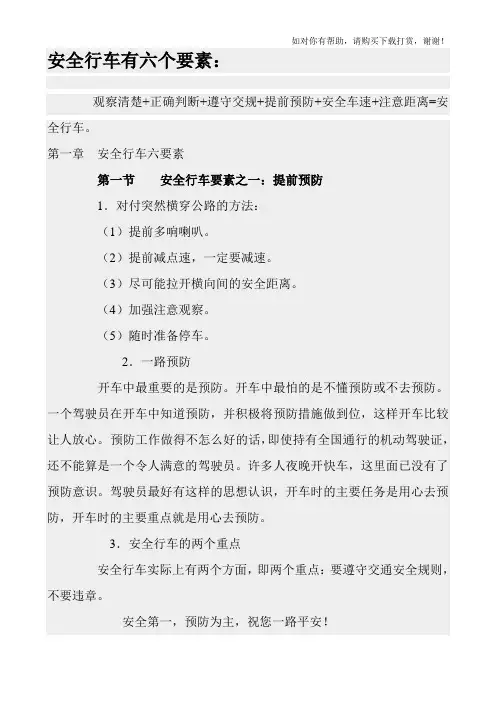 如对你有帮助，请购买下载打赏，谢谢！

安全行车有六个要素：

观察清楚+正确判断+遵守交规+提前预防+安全车速+注意距离=安全行车。

第一章　安全行车六要素

第一节　　安全行车要素之一：提前预防

1．对付突然横穿公路的方法：

（1）提前多响喇叭。

（2）提前减点速，一定要减速。

（3）尽可能拉开横向间的安全距离。

（4）加强注意观察。

（5）随时准备停车。

2．一路预防

开车中最重要的是预防。开车中最怕的是不懂预防或不去预防。一个驾驶员在开车中知道预防，并积极将预防措施做到位，这样开车比较让人放心。预防工作做得不怎么好的话，即使持有全国通行的机动驾驶证，还不能算是一个令人满意的驾驶员。许多人夜晚开快车，这里面已没有了预防意识。驾驶员最好有这样的思想认识，开车时的主要任务是用心去预防，开车时的主要重点就是用心去预防。

3．安全行车的两个重点

安全行车实际上有两个方面，即两个重点：要遵守交通安全规则，不要违章。

安全第一，预防为主，祝您一路平安！